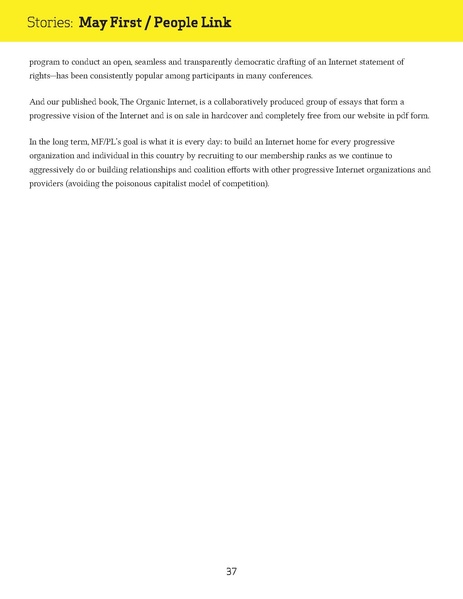 Stories: May First / People Link

program to conduct an open, seamless and transparently democratic drafting of an Internet statement of rights—has been consistently popular among participants in many conferences.

And our published book, The Organic Internet, is a collaboratively produced group of essays that form a progressive vision of the Internet and is on sale in hardcover and completely free from our website in pdf form.

In the long term, MF/PL's goal is what it is every day: to build an Internet home for every progressive organization and individual in this country by recruiting to our membership ranks as we continue to aggressively do or building relationships and coalition efforts with other progressive Internet organizations and providers (avoiding the poisonous capitalist model of competition).

37